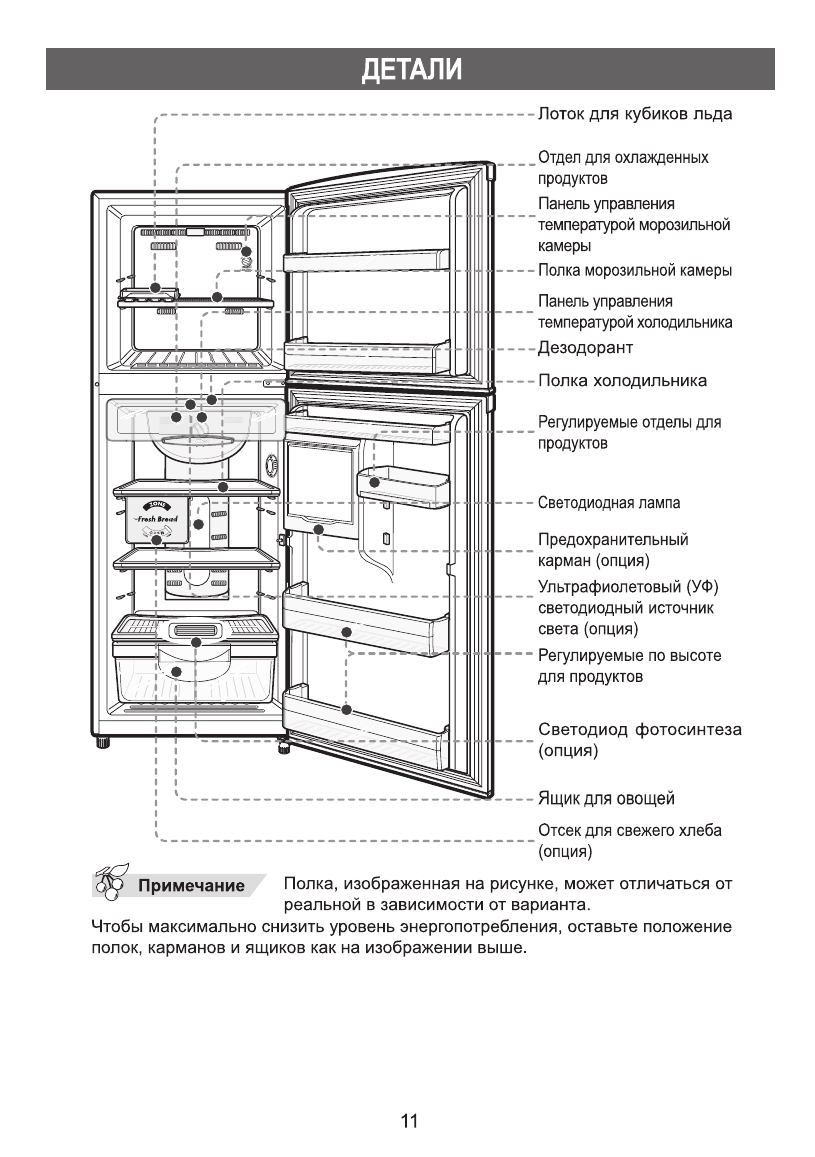 ДЕТАЛИ

Лоток для кубиков льда

Отдел для охлажденных продуктов

Панель управления температурой морозильной камеры

Полка морозильной камеры

Панель управления температурой холодильника

Дезодорант

Полка холодильника

Регулируемые отделы для продуктов

Светодиодная лампа

Предохранительный карман (опция)

Ультрафиолетовый (УФ) светодиодный источник света (опция)

Регулируемые по высоте для продуктов

Светодиод фотосинтеза (опция)

Ящик для овощей

Отсек для свежего хлеба (опция)

ZONE
Fresh Bread

Примечание Полка, изображенная на рисунке, может отличаться от реальной в зависимости от варианта.

Чтобы максимально снизить уровень энергопотребления, оставьте положение полок, карманов и ящиков как на изображении выше.

11